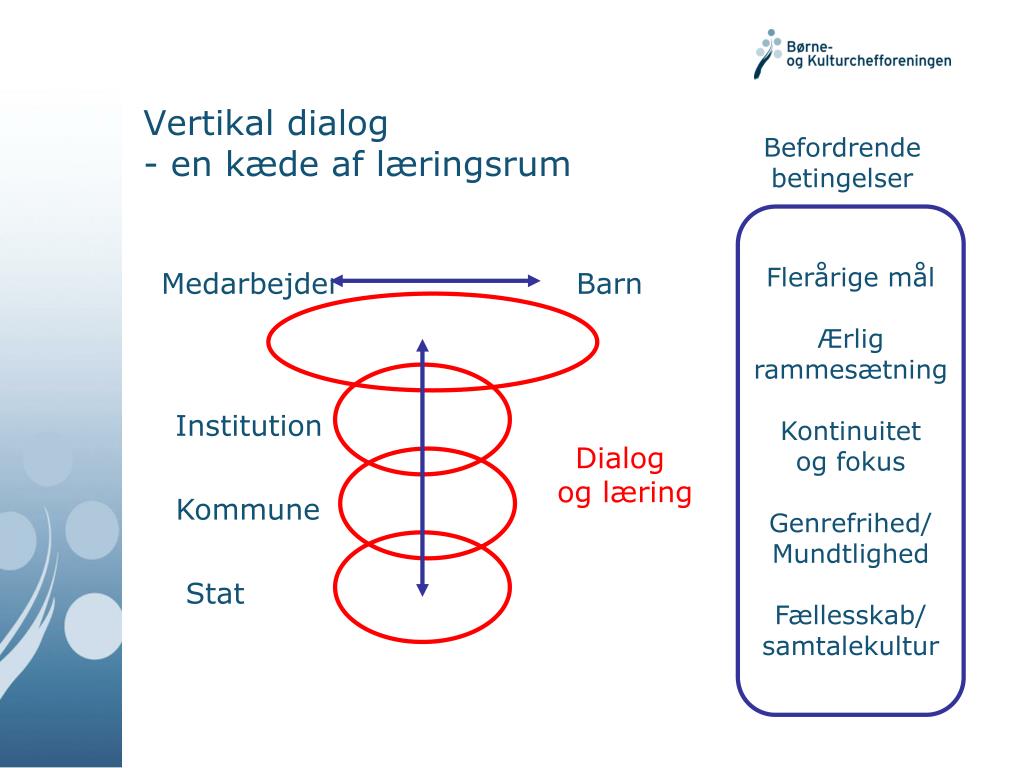 Børne- og Kulturchefforeningen

Vertikal dialog
- en kæde af læringsrum

Medarbejder

Barn

Institution

Kommune

Stat

Dialog og læring

Befordrende betingelser

Flerårige mål

Ærlig rammesætning

Kontinuitet og fokus

Genrefrihed/ Mundtlighed

Fællesskab/ samtalekultur